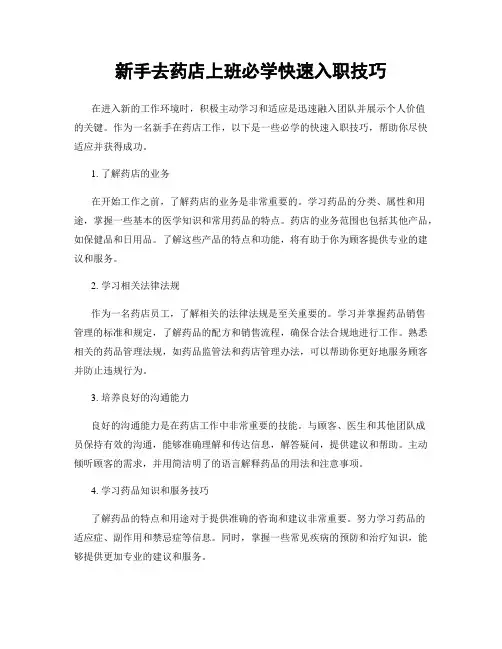 新手去药店上班必学快速入职技巧

在进入新的工作环境时，积极主动学习和适应是迅速融入团队并展示个人价值的关键。作为一名新手在药店工作，以下是一些必学的快速入职技巧，帮助你尽快适应并获得成功。

1. 了解药店的业务

在开始工作之前，了解药店的业务是非常重要的。学习药品的分类、属性和用途，掌握一些基本的医学知识和常用药品的特点。药店的业务范围也包括其他产品，如保健品和日用品。了解这些产品的特点和功能，将有助于你为顾客提供专业的建议和服务。

2. 学习相关法律法规

作为一名药店员工，了解相关的法律法规是至关重要的。学习并掌握药品销售管理的标准和规定，了解药品的配方和销售流程，确保合法合规地进行工作。熟悉相关的药品管理法规，如药品监管法和药店管理办法，可以帮助你更好地服务顾客并防止违规行为。

3. 培养良好的沟通能力

良好的沟通能力是在药店工作中非常重要的技能。与顾客、医生和其他团队成员保持有效的沟通，能够准确理解和传达信息，解答疑问，提供建议和帮助。主动倾听顾客的需求，并用简洁明了的语言解释药品的用法和注意事项。

4. 学习药品知识和服务技巧

了解药品的特点和用途对于提供准确的咨询和建议非常重要。努力学习药品的适应症、副作用和禁忌症等信息。同时，掌握一些常见疾病的预防和治疗知识，能够提供更加专业的建议和服务。